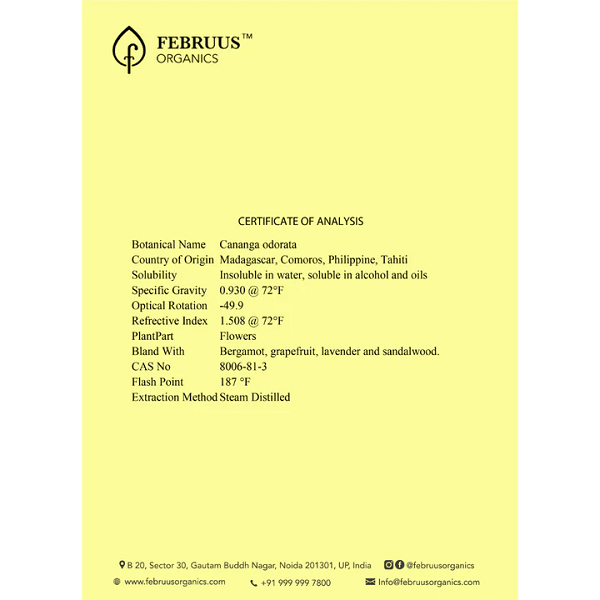 FEBRUUS™
ORGANICS

CERTIFICATE OF ANALYSIS

| | |
|---|---|
| Botanical Name | Cananga odorata |
| Country of Origin | Madagascar, Comoros, Philippine, Tahiti |
| Solubility | Insoluble in water, soluble in alcohol and oils |
| Specific Gravity | 0.930 @ 72°F |
| Optical Rotation | -49.9 |
| Refrective Index | 1.508 @ 72°F |
| PlantPart | Flowers |
| Bland With | Bergamot, grapefruit, lavender and sandalwood. |
| CAS No | 8006-81-3 |
| Flash Point | 187 °F |
| Extraction Method | Steam Distilled |

B 20, Sector 30, Gautam Buddh Nagar, Noida 201301, UP, India @februusorganics
www.februusorganics.com +91 999 999 7800 Info@februusorganics.com